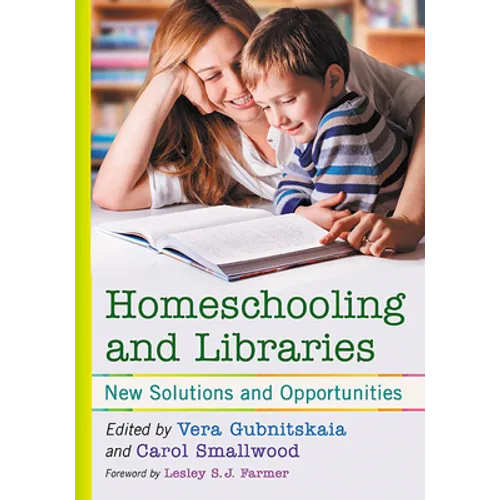 Homeschooling and Libraries

New Solutions and Opportunities

Edited by Vera Gubnitskaia and Carol Smallwood

Foreword by Lesley S.J. Farmer